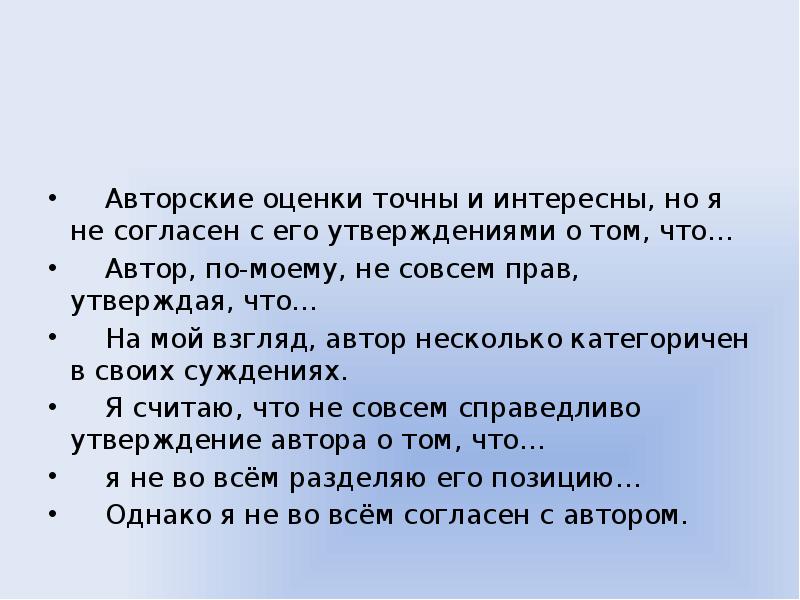 • Авторские оценки точны и интересны, но я не согласен с его утверждениями о том, что…
• Автор, по-моему, не совсем прав, утверждая, что…
• На мой взгляд, автор несколько категоричен в своих суждениях.
• Я считаю, что не совсем справедливо утверждение автора о том, что…
• я не во всём разделяю его позицию…
• Однако я не во всём согласен с автором.